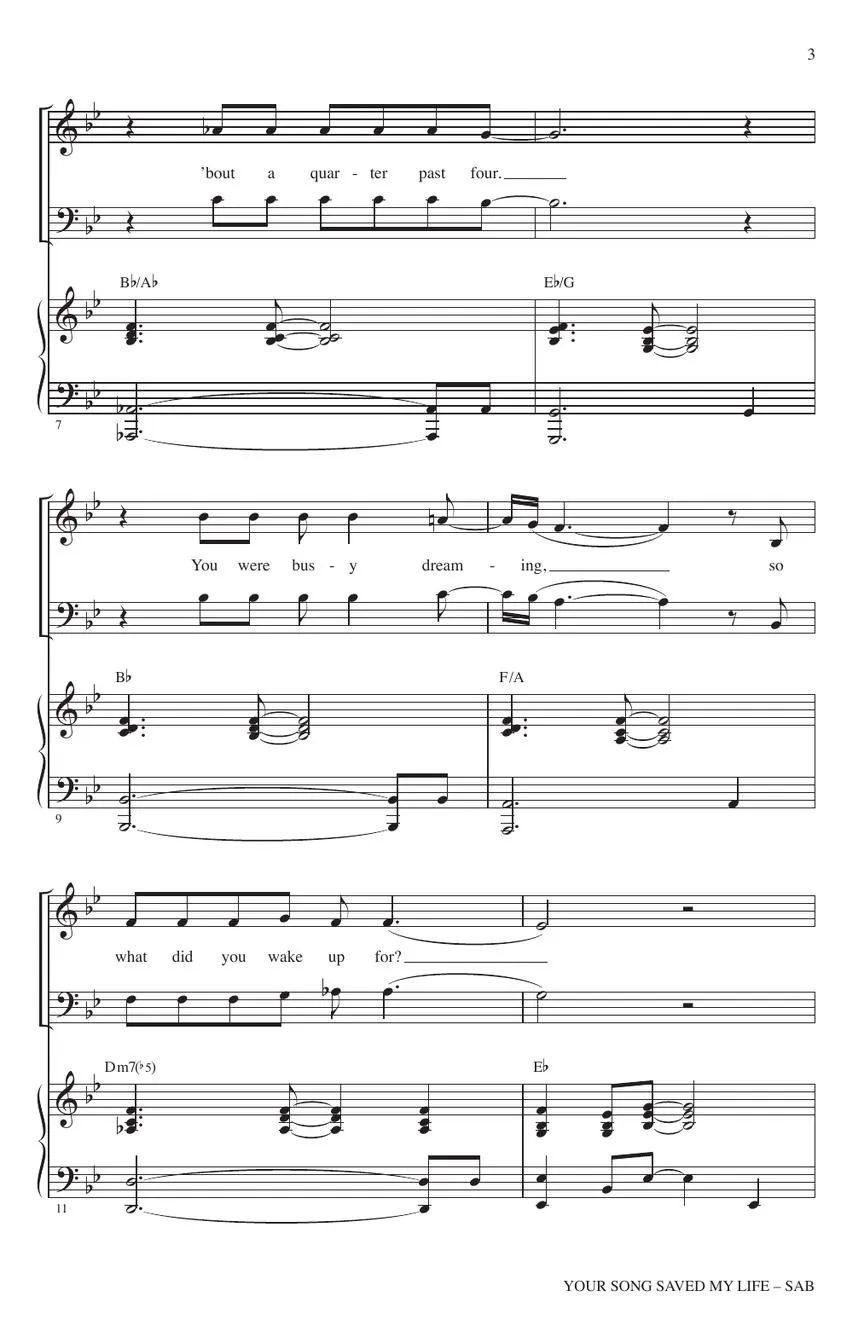 3

'bout a quar - ter past four.

B♭/A♭

E♭/G

7

You were bus - y dream - ing, so

B♭

F/A

9

what did you wake up for?

Dm7(♭5)

E♭

11

YOUR SONG SAVED MY LIFE – SAB